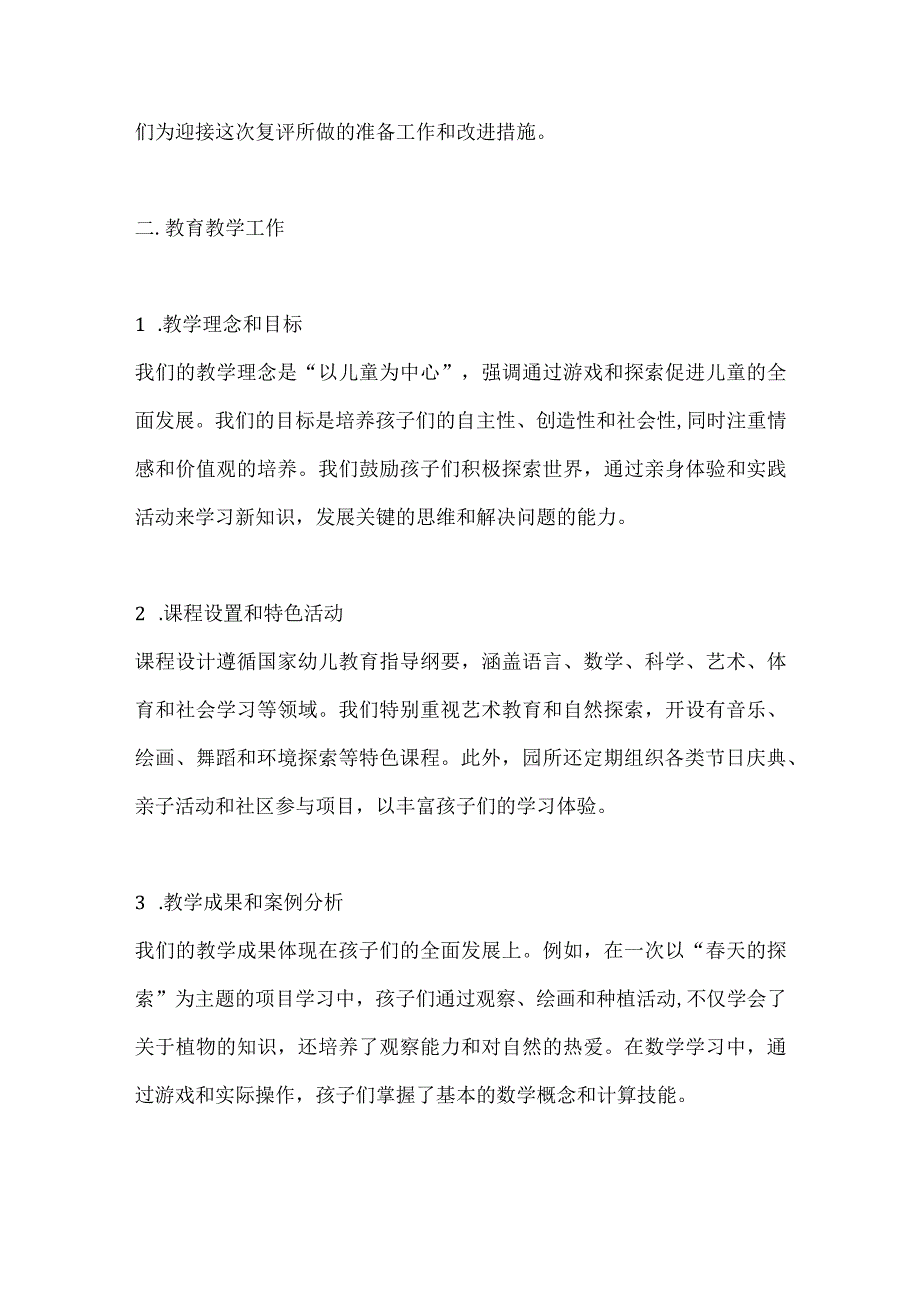 们为迎接这次复评所做的准备工作和改进措施。

二. 教育教学工作

1 .教学理念和目标
我们的教学理念是“以儿童为中心”，强调通过游戏和探索促进儿童的全面发展。我们的目标是培养孩子们的自主性、创造性和社会性,同时注重情感和价值观的培养。我们鼓励孩子们积极探索世界，通过亲身体验和实践活动来学习新知识，发展关键的思维和解决问题的能力。

2 .课程设置和特色活动
课程设计遵循国家幼儿教育指导纲要，涵盖语言、数学、科学、艺术、体育和社会学习等领域。我们特别重视艺术教育和自然探索，开设有音乐、绘画、舞蹈和环境探索等特色课程。此外，园所还定期组织各类节日庆典、亲子活动和社区参与项目，以丰富孩子们的学习体验。

3 .教学成果和案例分析
我们的教学成果体现在孩子们的全面发展上。例如，在一次以“春天的探索”为主题的项目学习中，孩子们通过观察、绘画和种植活动,不仅学会了关于植物的知识，还培养了观察能力和对自然的热爱。在数学学习中，通过游戏和实际操作，孩子们掌握了基本的数学概念和计算技能。